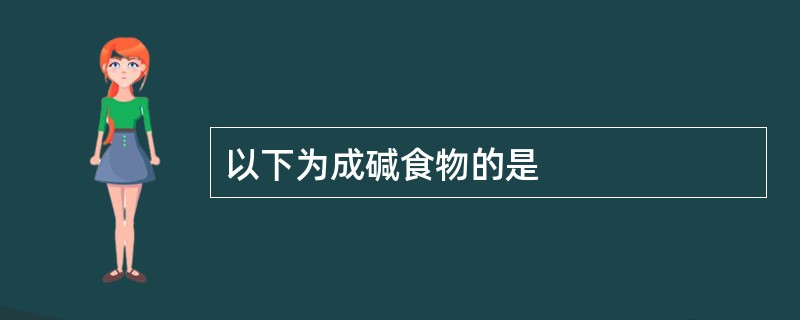 以下为成碱食物的是